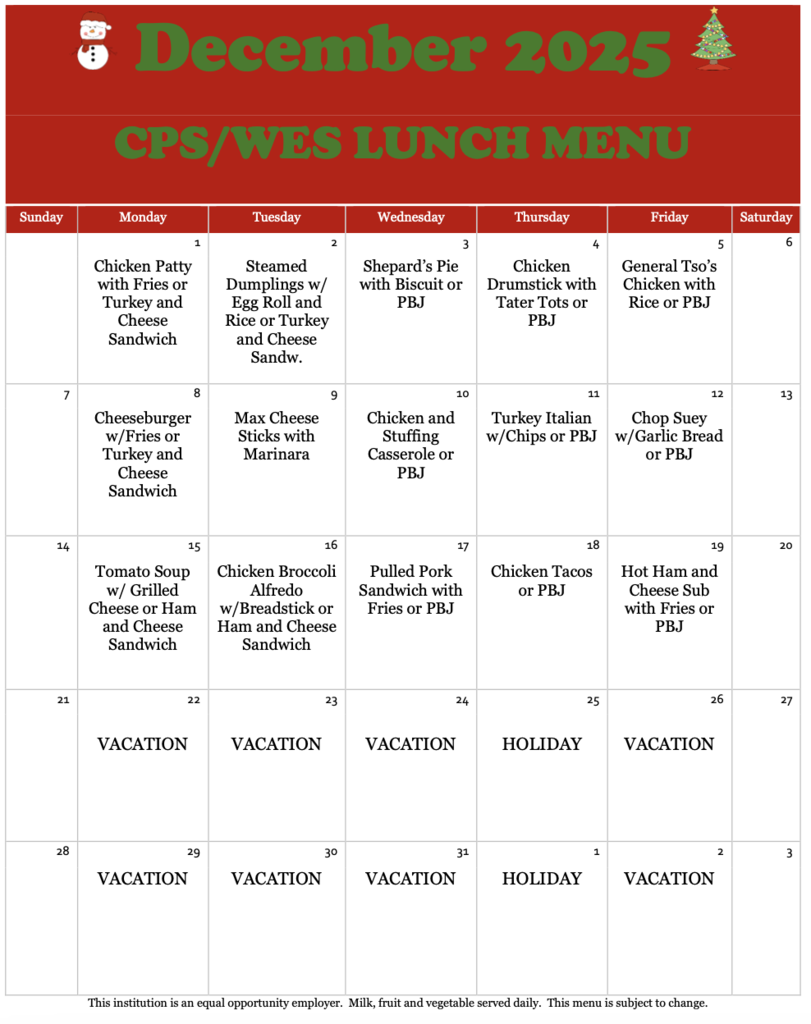 December 2025

CPS/WES LUNCH MENU

| Sunday | Monday | Tuesday | Wednesday | Thursday | Friday | Saturday |
|---|---|---|---|---|---|---|
| | 1 Chicken Patty with Fries or Turkey and Cheese Sandwich | 2 Steamed Dumplings w/ Egg Roll and Rice or Turkey and Cheese Sandw. | 3 Shepard's Pie with Biscuit or PBJ | 4 Chicken Drumstick with Tater Tots or PBJ | 5 General Tso's Chicken with Rice or PBJ | 6 |
| 7 | 8 Cheeseburger w/Fries or Turkey and Cheese Sandwich | 9 Max Cheese Sticks with Marinara | 10 Chicken and Stuffing Casserole or PBJ | 11 Turkey Italian w/Chips or PBJ | 12 Chop Suey w/Garlic Bread or PBJ | 13 |
| 14 | 15 Tomato Soup w/ Grilled Cheese or Ham and Cheese Sandwich | 16 Chicken Broccoli Alfredo w/Breadstick or Ham and Cheese Sandwich | 17 Pulled Pork Sandwich with Fries or PBJ | 18 Chicken Tacos or PBJ | 19 Hot Ham and Cheese Sub with Fries or PBJ | 20 |
| 21 | 22 VACATION | 23 VACATION | 24 VACATION | 25 HOLIDAY | 26 VACATION | 27 |
| 28 | 29 VACATION | 30 VACATION | 31 VACATION | 1 HOLIDAY | 2 VACATION | 3 |

This institution is an equal opportunity employer. Milk, fruit and vegetable served daily. This menu is subject to change.